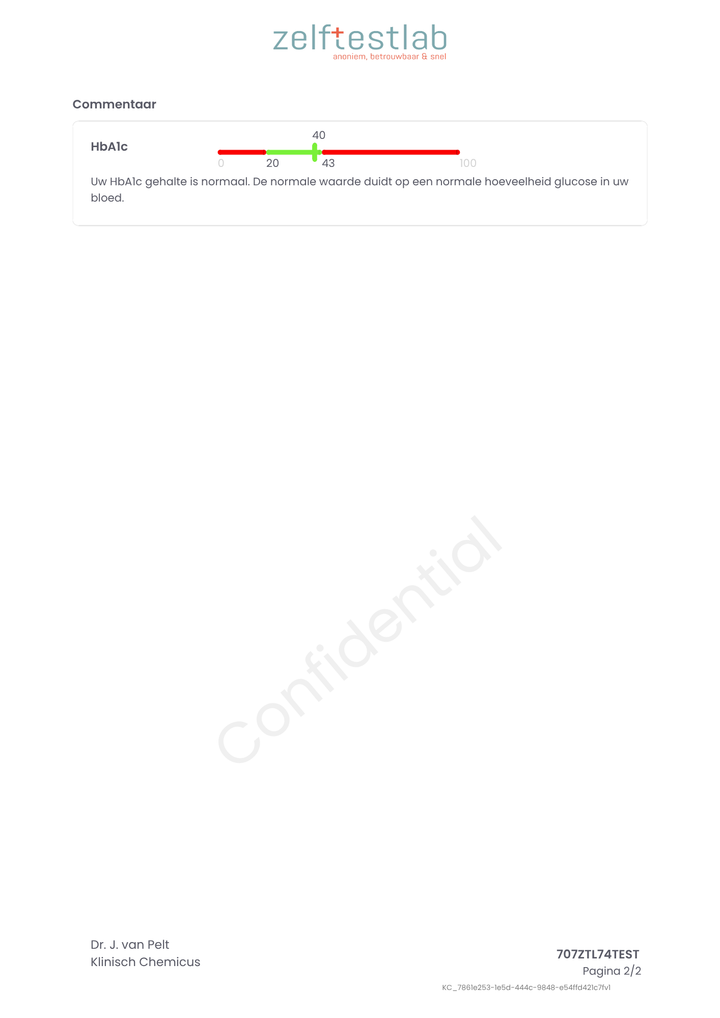 zelftestlab
anoniem, betrouwbaar & snel

Commentaar

HbA1c
40
0 20 43 100

Uw HbA1c gehalte is normaal. De normale waarde duidt op een normale hoeveelheid glucose in uw bloed.

Dr. J. van Pelt
Klinisch Chemicus

707ZTL74TEST
Pagina 2/2
KC_7861e253-1e5d-444c-9848-e54ffd421c7fv1

Confidential